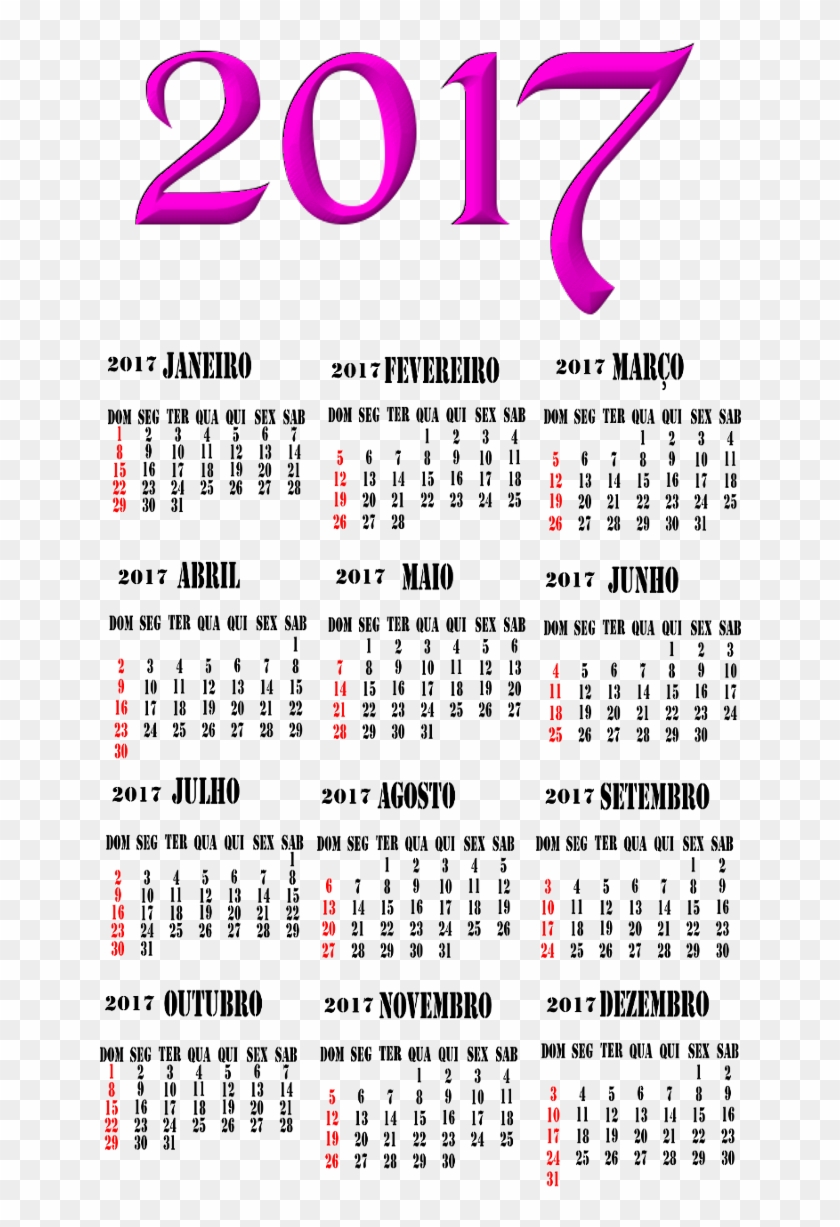 2017

2017 JANEIRO

| DOM | SEG | TER | QUA | QUI | SEX | SAB |
|---|---|---|---|---|---|---|
| 1 | 2 | 3 | 4 | 5 | 6 | 7 |
| 8 | 9 | 10 | 11 | 12 | 13 | 14 |
| 15 | 16 | 17 | 18 | 19 | 20 | 21 |
| 22 | 23 | 24 | 25 | 26 | 27 | 28 |
| 29 | 30 | 31 | | | | |

2017 FEVEREIRO

| DOM | SEG | TER | QUA | QUI | SEX | SAB |
|---|---|---|---|---|---|---|
| | | | 1 | 2 | 3 | 4 |
| 5 | 6 | 7 | 8 | 9 | 10 | 11 |
| 12 | 13 | 14 | 15 | 16 | 17 | 18 |
| 19 | 20 | 21 | 22 | 23 | 24 | 25 |
| 26 | 27 | 28 | | | | |

2017 MARÇO

| DOM | SEG | TER | QUA | QUI | SEX | SAB |
|---|---|---|---|---|---|---|
| | | | 1 | 2 | 3 | 4 |
| 5 | 6 | 7 | 8 | 9 | 10 | 11 |
| 12 | 13 | 14 | 15 | 16 | 17 | 18 |
| 19 | 20 | 21 | 22 | 23 | 24 | 25 |
| 26 | 27 | 28 | 29 | 30 | 31 | |

2017 ABRIL

| DOM | SEG | TER | QUA | QUI | SEX | SAB |
|---|---|---|---|---|---|---|
| | | | | | | 1 |
| 2 | 3 | 4 | 5 | 6 | 7 | 8 |
| 9 | 10 | 11 | 12 | 13 | 14 | 15 |
| 16 | 17 | 18 | 19 | 20 | 21 | 22 |
| 23 | 24 | 25 | 26 | 27 | 28 | 29 |
| 30 | | | | | | |

2017 MAIO

| DOM | SEG | TER | QUA | QUI | SEX | SAB |
|---|---|---|---|---|---|---|
| | 1 | 2 | 3 | 4 | 5 | 6 |
| 7 | 8 | 9 | 10 | 11 | 12 | 13 |
| 14 | 15 | 16 | 17 | 18 | 19 | 20 |
| 21 | 22 | 23 | 24 | 25 | 26 | 27 |
| 28 | 29 | 30 | 31 | | | |

2017 JUNHO

| DOM | SEG | TER | QUA | QUI | SEX | SAB |
|---|---|---|---|---|---|---|
| | | | | 1 | 2 | 3 |
| 4 | 5 | 6 | 7 | 8 | 9 | 10 |
| 11 | 12 | 13 | 14 | 15 | 16 | 17 |
| 18 | 19 | 20 | 21 | 22 | 23 | 24 |
| 25 | 26 | 27 | 28 | 29 | 30 | |

2017 JULHO

| DOM | SEG | TER | QUA | QUI | SEX | SAB |
|---|---|---|---|---|---|---|
| | | | | | | 1 |
| 2 | 3 | 4 | 5 | 6 | 7 | 8 |
| 9 | 10 | 11 | 12 | 13 | 14 | 15 |
| 16 | 17 | 18 | 19 | 20 | 21 | 22 |
| 23 | 24 | 25 | 26 | 27 | 28 | 29 |
| 30 | 31 | | | | | |

2017 AGOSTO

| DOM | SEG | TER | QUA | QUI | SEX | SAB |
|---|---|---|---|---|---|---|
| | | 1 | 2 | 3 | 4 | 5 |
| 6 | 7 | 8 | 9 | 10 | 11 | 12 |
| 13 | 14 | 15 | 16 | 17 | 18 | 19 |
| 20 | 21 | 22 | 23 | 24 | 25 | 26 |
| 27 | 28 | 29 | 30 | 31 | | |

2017 SETEMBRO

| DOM | SEG | TER | QUA | QUI | SEX | SAB |
|---|---|---|---|---|---|---|
| | | | | | 1 | 2 |
| 3 | 4 | 5 | 6 | 7 | 8 | 9 |
| 10 | 11 | 12 | 13 | 14 | 15 | 16 |
| 17 | 18 | 19 | 20 | 21 | 22 | 23 |
| 24 | 25 | 26 | 27 | 28 | 29 | 30 |

2017 OUTUBRO

| DOM | SEG | TER | QUA | QUI | SEX | SAB |
|---|---|---|---|---|---|---|
| 1 | 2 | 3 | 4 | 5 | 6 | 7 |
| 8 | 9 | 10 | 11 | 12 | 13 | 14 |
| 15 | 16 | 17 | 18 | 19 | 20 | 21 |
| 22 | 23 | 24 | 25 | 26 | 27 | 28 |
| 29 | 30 | 31 | | | | |

2017 NOVEMBRO

| DOM | SEG | TER | QUA | QUI | SEX | SAB |
|---|---|---|---|---|---|---|
| | | | 1 | 2 | 3 | 4 |
| 5 | 6 | 7 | 8 | 9 | 10 | 11 |
| 12 | 13 | 14 | 15 | 16 | 17 | 18 |
| 19 | 20 | 21 | 22 | 23 | 24 | 25 |
| 26 | 27 | 28 | 29 | 30 | | |

2017 DEZEMBRO

| DOM | SEG | TER | QUA | QUI | SEX | SAB |
|---|---|---|---|---|---|---|
| | | | | | 1 | 2 |
| 3 | 4 | 5 | 6 | 7 | 8 | 9 |
| 10 | 11 | 12 | 13 | 14 | 15 | 16 |
| 17 | 18 | 19 | 20 | 21 | 22 | 23 |
| 24 | 25 | 26 | 27 | 28 | 29 | 30 |
| 31 | | | | | | |